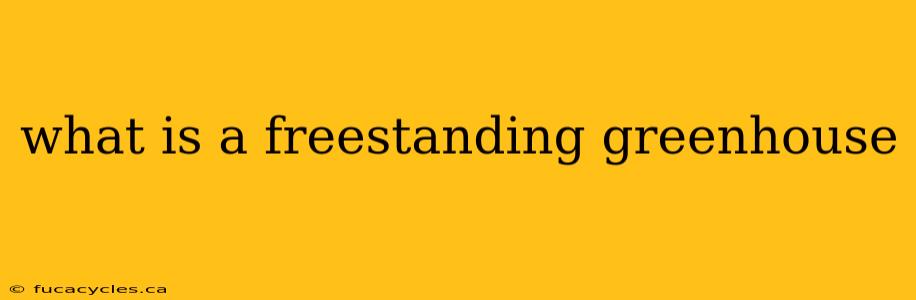 what is a freestanding greenhouse

© fucacycles.ca